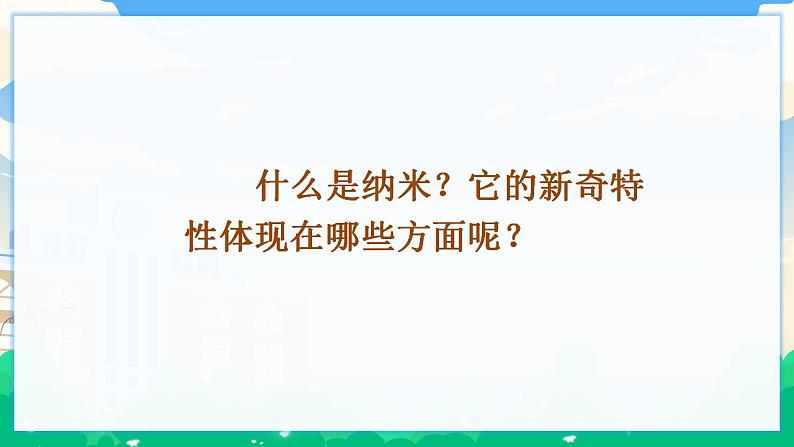 什么是纳米？它的新奇特性体现在哪些方面呢？